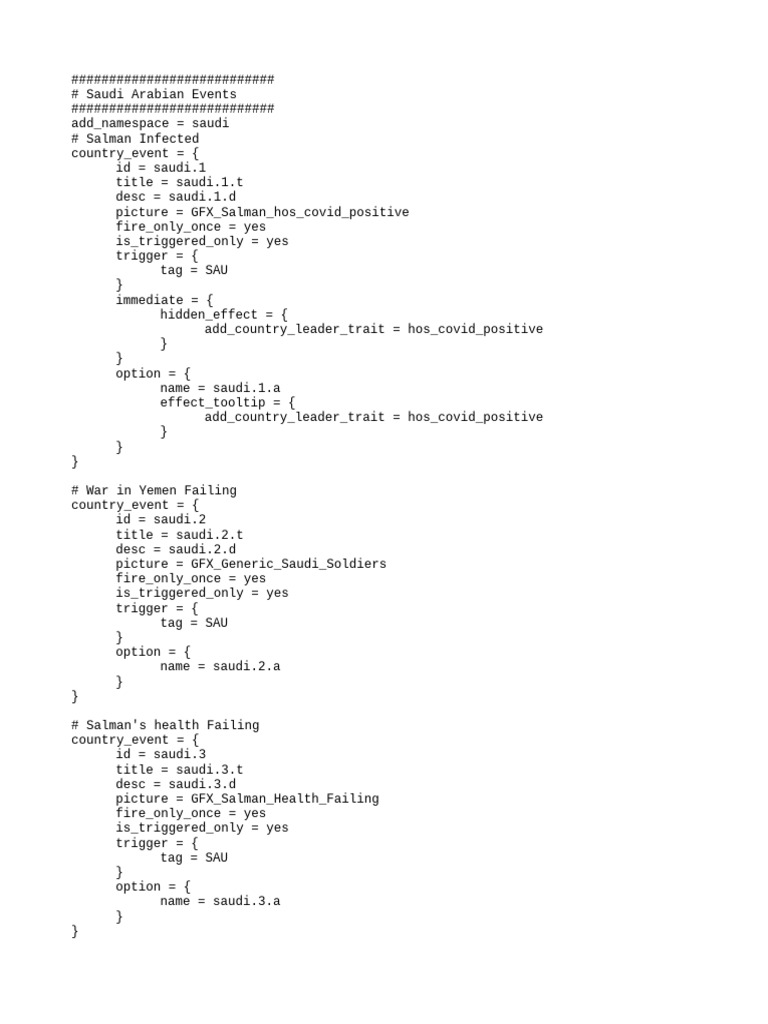 ###########################
# Saudi Arabian Events
###########################
add_namespace = saudi
# Salman Infected
country_event = {
	id = saudi.1
	title = saudi.1.t
	desc = saudi.1.d
	picture = GFX_Salman_hos_covid_positive
	fire_only_once = yes
	is_triggered_only = yes
	trigger = {
		tag = SAU
	}
	immediate = {
		hidden_effect = {
			add_country_leader_trait = hos_covid_positive
		}
	}
	option = {
		name = saudi.1.a
		effect_tooltip = {
			add_country_leader_trait = hos_covid_positive
		}
	}
}

# War in Yemen Failing
country_event = {
	id = saudi.2
	title = saudi.2.t
	desc = saudi.2.d
	picture = GFX_Generic_Saudi_Soldiers
	fire_only_once = yes
	is_triggered_only = yes
	trigger = {
		tag = SAU
	}
	option = {
		name = saudi.2.a
	}
}

# Salman's health Failing
country_event = {
	id = saudi.3
	title = saudi.3.t
	desc = saudi.3.d
	picture = GFX_Salman_Health_Failing
	fire_only_once = yes
	is_triggered_only = yes
	trigger = {
		tag = SAU
	}
	option = {
		name = saudi.3.a
	}
}